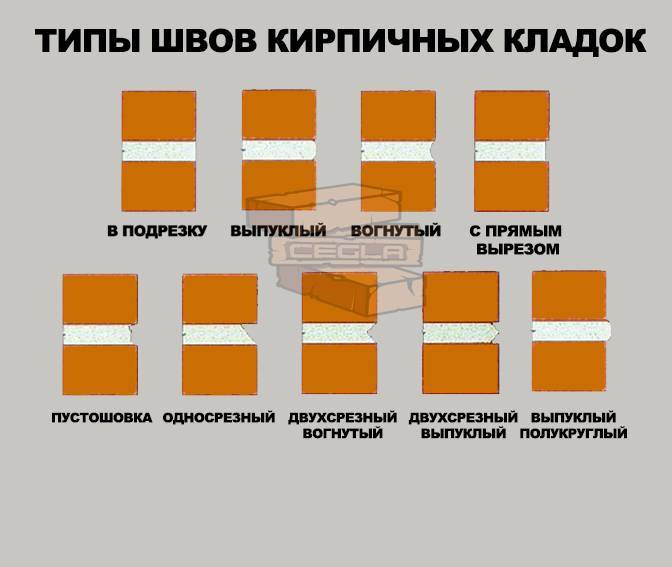 ТИПЫ ШВОВ КИРПИЧНЫХ КЛАДОК

В ПОДРЕЗКУ

ВЫПУКЛЫЙ

ВОГНУТЫЙ

С ПРЯМЫМ ВЫРЕЗОМ

CEGLA

ПУСТОШОВКА

ОДНОСРЕЗНЫЙ

ДВУХСРЕЗНЫЙ ВОГНУТЫЙ

ДВУХСРЕЗНЫЙ ВЫПУКЛЫЙ

ВЫПУКЛЫЙ ПОЛУКРУГЛЫЙ